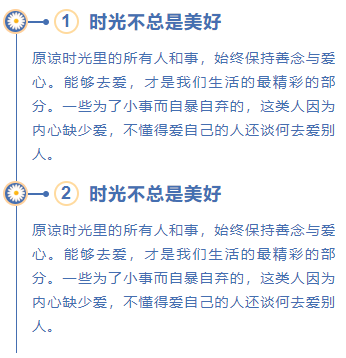 1 时光不总是美好

原谅时光里的所有人和事，始终保持善念与爱心。能够去爱，才是我们生活的最精彩的部分。一些为了小事而自暴自弃的，这类人因为内心缺少爱，不懂得爱自己的人还谈何去爱别人。

2 时光不总是美好

原谅时光里的所有人和事，始终保持善念与爱心。能够去爱，才是我们生活的最精彩的部分。一些为了小事而自暴自弃的，这类人因为内心缺少爱，不懂得爱自己的人还谈何去爱别人。